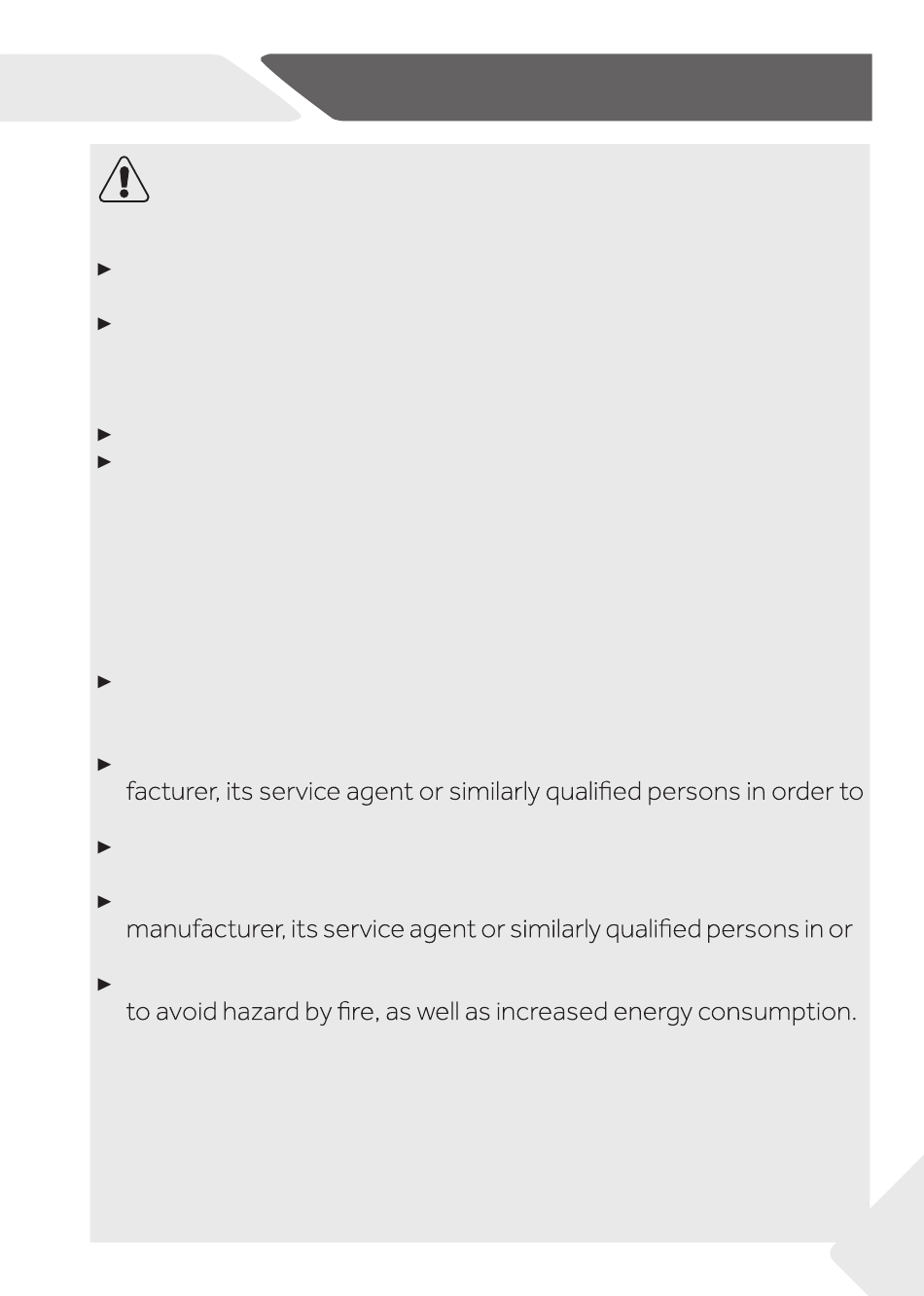 facturer, its service agent or similarly qualified persons in order to

manufacturer, its service agent or similarly qualified persons in or

to avoid hazard by fire, as well as increased energy consumption.